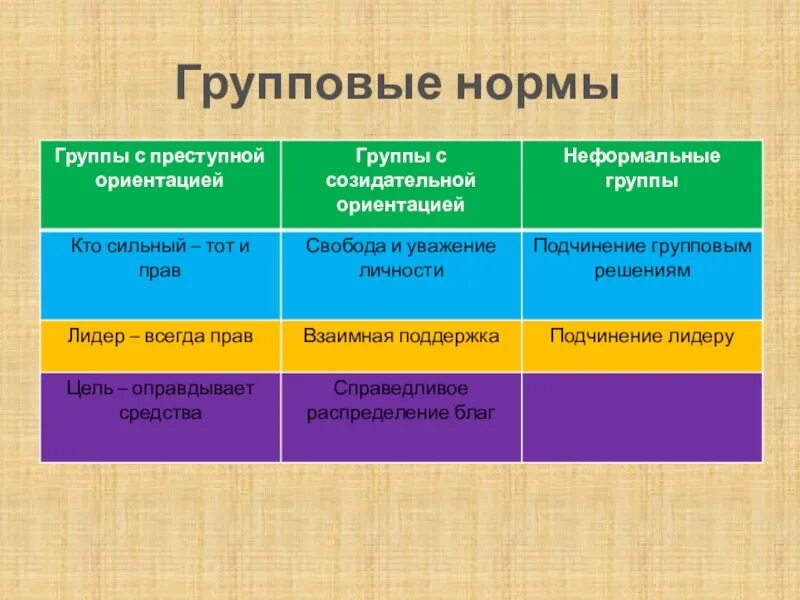 Групповые нормы

| Группы с преступной ориентацией | Группы с созидательной ориентацией | Неформальные группы |
|---|---|---|
| Кто сильный – тот и прав | Свобода и уважение личности | Подчинение групповым решениям |
| Лидер – всегда прав | Взаимная поддержка | Подчинение лидеру |
| Цель – оправдывает средства | Справедливое распределение благ | |